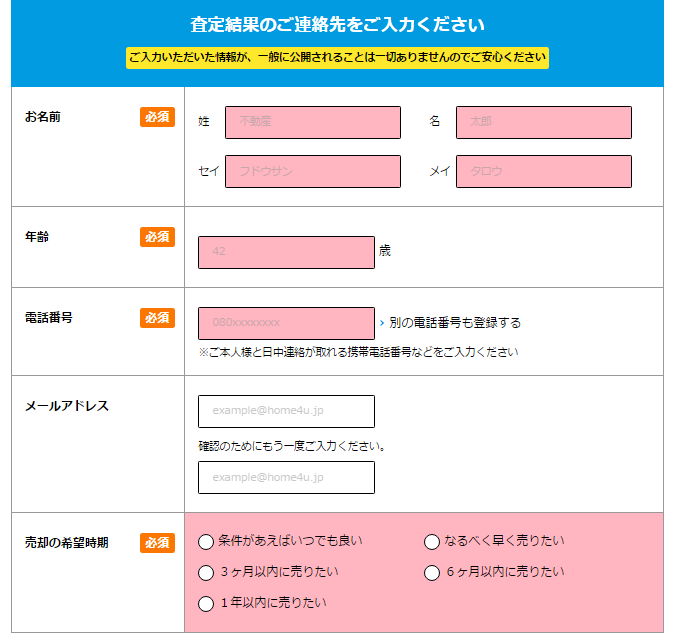 査定結果のご連絡先をご入力ください

ご入力いただいた情報が、一般に公開されることは一切ありませんのでご安心ください

お名前 必須
姓 不動産 名 太郎
セイ フドウサン メイ タロウ

年齢 必須
42 歳

電話番号 必須
080xxxxxxxx › 別の電話番号も登録する
※ご本人様と日中連絡が取れる携帯電話番号などをご入力ください

メールアドレス
example@home4u.jp
確認のためにもう一度ご入力ください。
example@home4u.jp

売却の希望時期 必須
条件があえばいつでも良い
なるべく早く売りたい
3ヶ月以内に売りたい
6ヶ月以内に売りたい
1年以内に売りたい